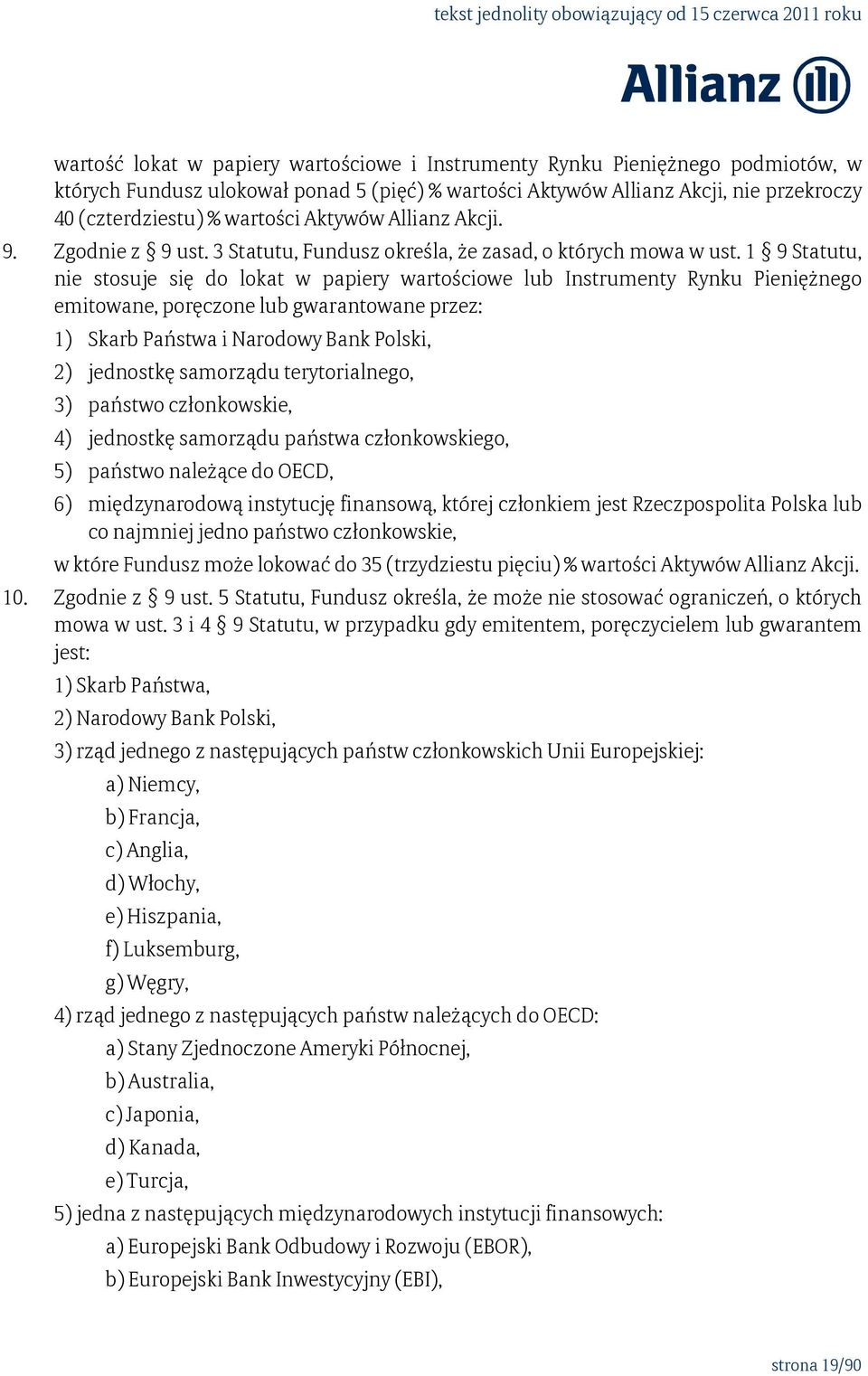 tekst jednolity obowiązujący od 15 czerwca 2011 roku

Allianz

wartość lokat w papiery wartościowe i Instrumenty Rynku Pieniężnego podmiotów, w których Fundusz ulokował ponad 5 (pięć) % wartości Aktywów Allianz Akcji, nie przekroczy 40 (czterdziestu) % wartości Aktywów Allianz Akcji.

9. Zgodnie z § 9 ust. 3 Statutu, Fundusz określa, że zasad, o których mowa w ust. 1 § 9 Statutu, nie stosuje się do lokat w papiery wartościowe lub Instrumenty Rynku Pieniężnego emitowane, poręczone lub gwarantowane przez:

1) Skarb Państwa i Narodowy Bank Polski,

2) jednostkę samorządu terytorialnego,

3) państwo członkowskie,

4) jednostkę samorządu państwa członkowskiego,

5) państwo należące do OECD,

6) międzynarodową instytucję finansową, której członkiem jest Rzeczpospolita Polska lub co najmniej jedno państwo członkowskie,

w które Fundusz może lokować do 35 (trzydziestu pięciu) % wartości Aktywów Allianz Akcji.

10. Zgodnie z § 9 ust. 5 Statutu, Fundusz określa, że może nie stosować ograniczeń, o których mowa w ust. 3 i 4 § 9 Statutu, w przypadku gdy emitentem, poręczycielem lub gwarantem jest:

1) Skarb Państwa,

2) Narodowy Bank Polski,

3) rząd jednego z następujących państw członkowskich Unii Europejskiej:

a) Niemcy,

b) Francja,

c) Anglia,

d) Włochy,

e) Hiszpania,

f) Luksemburg,

g) Węgry,

4) rząd jednego z następujących państw należących do OECD:

a) Stany Zjednoczone Ameryki Północnej,

b) Australia,

c) Japonia,

d) Kanada,

e) Turcja,

5) jedna z następujących międzynarodowych instytucji finansowych:

a) Europejski Bank Odbudowy i Rozwoju (EBOR),

b) Europejski Bank Inwestycyjny (EBI),

strona 19/90